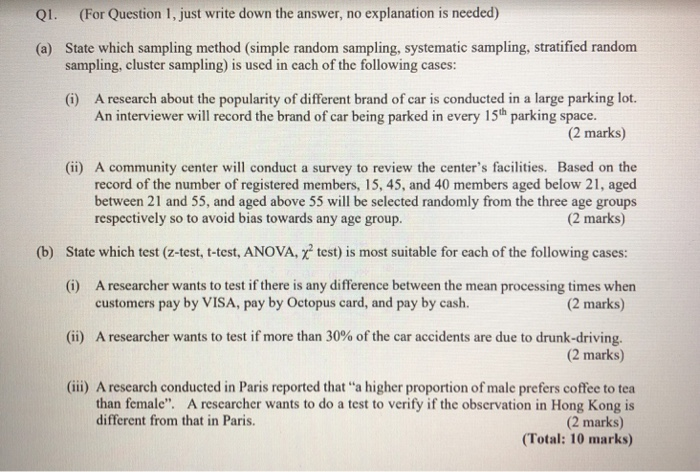 Q1. (For Question 1, just write down the answer, no explanation is needed)

(a) State which sampling method (simple random sampling, systematic sampling, stratified random sampling, cluster sampling) is used in each of the following cases:

(i) A research about the popularity of different brand of car is conducted in a large parking lot. An interviewer will record the brand of car being parked in every $15^{th}$ parking space. (2 marks)

(ii) A community center will conduct a survey to review the center's facilities. Based on the record of the number of registered members, 15, 45, and 40 members aged below 21, aged between 21 and 55, and aged above 55 will be selected randomly from the three age groups respectively so to avoid bias towards any age group. (2 marks)

(b) State which test (z-test, t-test, ANOVA, $\chi^2$ test) is most suitable for each of the following cases:

(i) A researcher wants to test if there is any difference between the mean processing times when customers pay by VISA, pay by Octopus card, and pay by cash. (2 marks)

(ii) A researcher wants to test if more than 30% of the car accidents are due to drunk-driving. (2 marks)

(iii) A research conducted in Paris reported that "a higher proportion of male prefers coffee to tea than female". A researcher wants to do a test to verify if the observation in Hong Kong is different from that in Paris. (2 marks)

(Total: 10 marks)